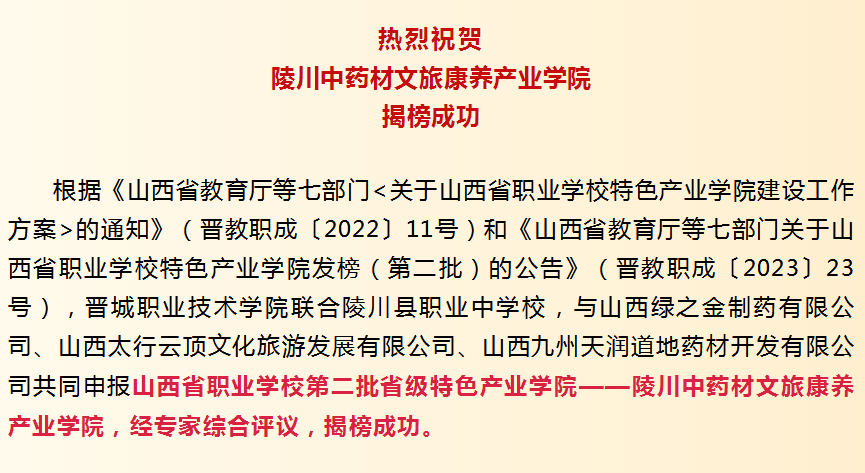 热烈祝贺
陵川中药材文旅康养产业学院
揭榜成功

根据《山西省教育厅等七部门<关于山西省职业学校特色产业学院建设工作方案>的通知》（晋教职成〔2022〕11号）和《山西省教育厅等七部门关于山西省职业学校特色产业学院发榜（第二批）的公告》（晋教职成〔2023〕23号），晋城职业技术学院联合陵川县职业中学校，与山西绿之金制药有限公司、山西太行云顶文化旅游发展有限公司、山西九州天润道地药材开发有限公司共同申报山西省职业学校第二批省级特色产业学院——陵川中药材文旅康养产业学院，经专家综合评议，揭榜成功。